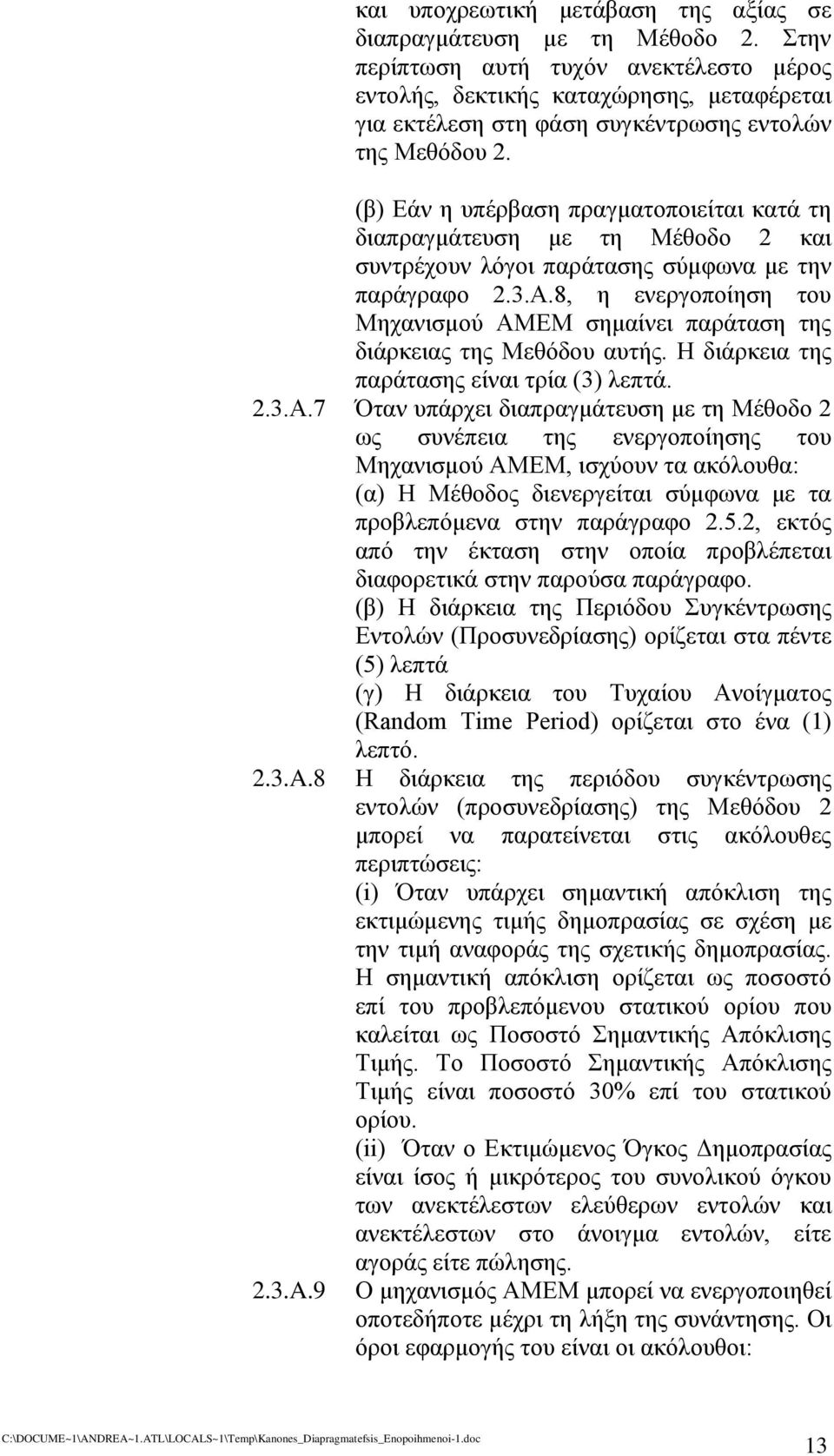 και υποχρεωτική μετάβαση της αξίας σε διαπραγμάτευση με τη Μέθοδο 2. Στην περίπτωση αυτή τυχόν ανεκτέλεστο μέρος εντολής, δεκτικής καταχώρησης, μεταφέρεται για εκτέλεση στη φάση συγκέντρωσης εντολών της Μεθόδου 2.

(β) Εάν η υπέρβαση πραγματοποιείται κατά τη διαπραγμάτευση με τη Μέθοδο 2 και συντρέχουν λόγοι παράτασης σύμφωνα με την παράγραφο 2.3.Α.8, η ενεργοποίηση του Μηχανισμού ΑΜΕΜ σημαίνει παράταση της διάρκειας της Μεθόδου αυτής. Η διάρκεια της παράτασης είναι τρία (3) λεπτά.

2.3.Α.7 Όταν υπάρχει διαπραγμάτευση με τη Μέθοδο 2 ως συνέπεια της ενεργοποίησης του Μηχανισμού ΑΜΕΜ, ισχύουν τα ακόλουθα:
(α) Η Μέθοδος διενεργείται σύμφωνα με τα προβλεπόμενα στην παράγραφο 2.5.2, εκτός από την έκταση στην οποία προβλέπεται διαφορετικά στην παρούσα παράγραφο.
(β) Η διάρκεια της Περιόδου Συγκέντρωσης Εντολών (Προσυνεδρίασης) ορίζεται στα πέντε (5) λεπτά
(γ) Η διάρκεια του Τυχαίου Ανοίγματος (Random Time Period) ορίζεται στο ένα (1) λεπτό.

2.3.Α.8 Η διάρκεια της περιόδου συγκέντρωσης εντολών (προσυνεδρίασης) της Μεθόδου 2 μπορεί να παρατείνεται στις ακόλουθες περιπτώσεις:
(i) Όταν υπάρχει σημαντική απόκλιση της εκτιμώμενης τιμής δημοπρασίας σε σχέση με την τιμή αναφοράς της σχετικής δημοπρασίας. Η σημαντική απόκλιση ορίζεται ως ποσοστό επί του προβλεπόμενου στατικού ορίου που καλείται ως Ποσοστό Σημαντικής Απόκλισης Τιμής. Το Ποσοστό Σημαντικής Απόκλισης Τιμής είναι ποσοστό 30% επί του στατικού ορίου.
(ii) Όταν ο Εκτιμώμενος Όγκος Δημοπρασίας είναι ίσος ή μικρότερος του συνολικού όγκου των ανεκτέλεστων ελεύθερων εντολών και ανεκτέλεστων στο άνοιγμα εντολών, είτε αγοράς είτε πώλησης.

2.3.Α.9 Ο μηχανισμός ΑΜΕΜ μπορεί να ενεργοποιηθεί οποτεδήποτε μέχρι τη λήξη της συνάντησης. Οι όροι εφαρμογής του είναι οι ακόλουθοι:

C:\DOCUME~1\ANDREA~1.ATL\LOCALS~1\Temp\Kanones_Diapragmatefsis_Enopoihmenoi-1.doc 13